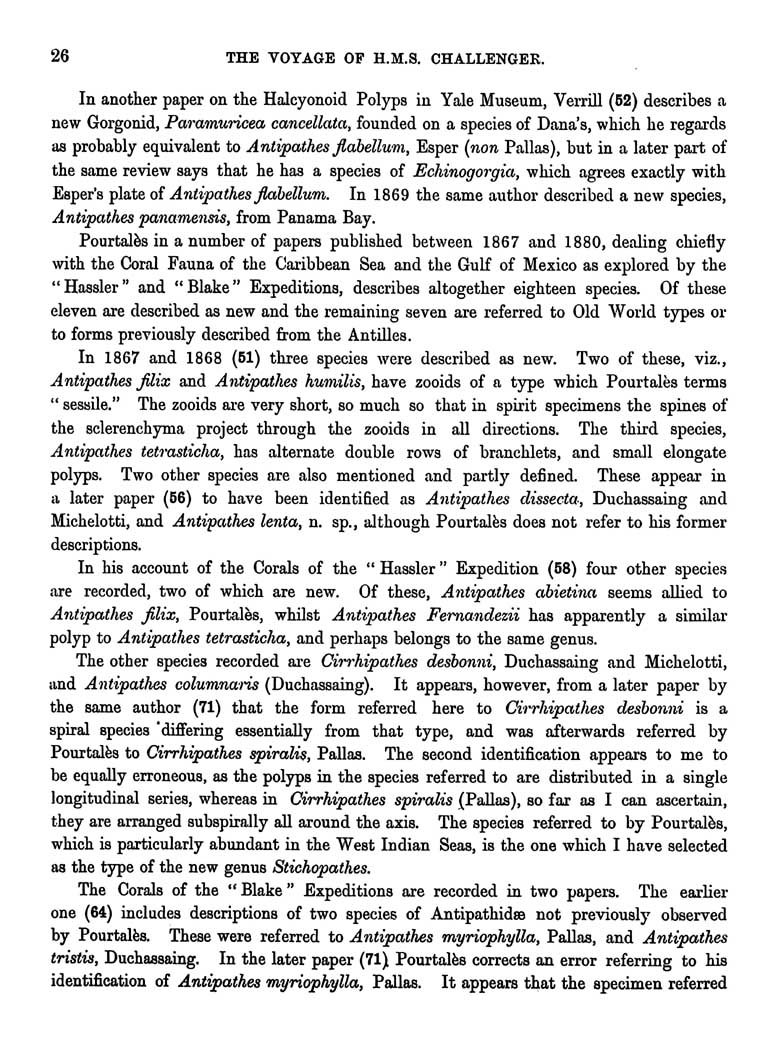 26 THE VOYAGE OF H.M.S. CHALLENGER.

In another paper on the Halcyonoid Polyps in Yale Museum, Verrill (52) describes a new Gorgonid, Paramuricea cancellata, founded on a species of Dana's, which he regards as probably equivalent to Antipathes flabellum, Esper (non Pallas), but in a later part of the same review says that he has a species of Echinogorgia, which agrees exactly with Esper's plate of Antipathes flabellum. In 1869 the same author described a new species, Antipathes panamensis, from Panama Bay.

Pourtalès in a number of papers published between 1867 and 1880, dealing chiefly with the Coral Fauna of the Caribbean Sea and the Gulf of Mexico as explored by the "Hassler" and "Blake" Expeditions, describes altogether eighteen species. Of these eleven are described as new and the remaining seven are referred to Old World types or to forms previously described from the Antilles.

In 1867 and 1868 (51) three species were described as new. Two of these, viz., Antipathes filix and Antipathes humilis, have zooids of a type which Pourtalès terms "sessile." The zooids are very short, so much so that in spirit specimens the spines of the sclerenchyma project through the zooids in all directions. The third species, Antipathes tetrasticha, has alternate double rows of branchlets, and small elongate polyps. Two other species are also mentioned and partly defined. These appear in a later paper (56) to have been identified as Antipathes dissecta, Duchassaing and Michelotti, and Antipathes lenta, n. sp., although Pourtalès does not refer to his former descriptions.

In his account of the Corals of the "Hassler" Expedition (58) four other species are recorded, two of which are new. Of these, Antipathes abietina seems allied to Antipathes filix, Pourtalès, whilst Antipathes Fernandezii has apparently a similar polyp to Antipathes tetrasticha, and perhaps belongs to the same genus.

The other species recorded are Cirrhipathes desbonni, Duchassaing and Michelotti, and Antipathes columnaris (Duchassaing). It appears, however, from a later paper by the same author (71) that the form referred here to Cirrhipathes desbonni is a spiral species differing essentially from that type, and was afterwards referred by Pourtalès to Cirrhipathes spiralis, Pallas. The second identification appears to me to be equally erroneous, as the polyps in the species referred to are distributed in a single longitudinal series, whereas in Cirrhipathes spiralis (Pallas), so far as I can ascertain, they are arranged subspirally all around the axis. The species referred to by Pourtalès, which is particularly abundant in the West Indian Seas, is the one which I have selected as the type of the new genus Stichopathes.

The Corals of the "Blake" Expeditions are recorded in two papers. The earlier one (64) includes descriptions of two species of Antipathidæ not previously observed by Pourtalès. These were referred to Antipathes myriophylla, Pallas, and Antipathes tristis, Duchassaing. In the later paper (71) Pourtalès corrects an error referring to his identification of Antipathes myriophylla, Pallas. It appears that the specimen referred